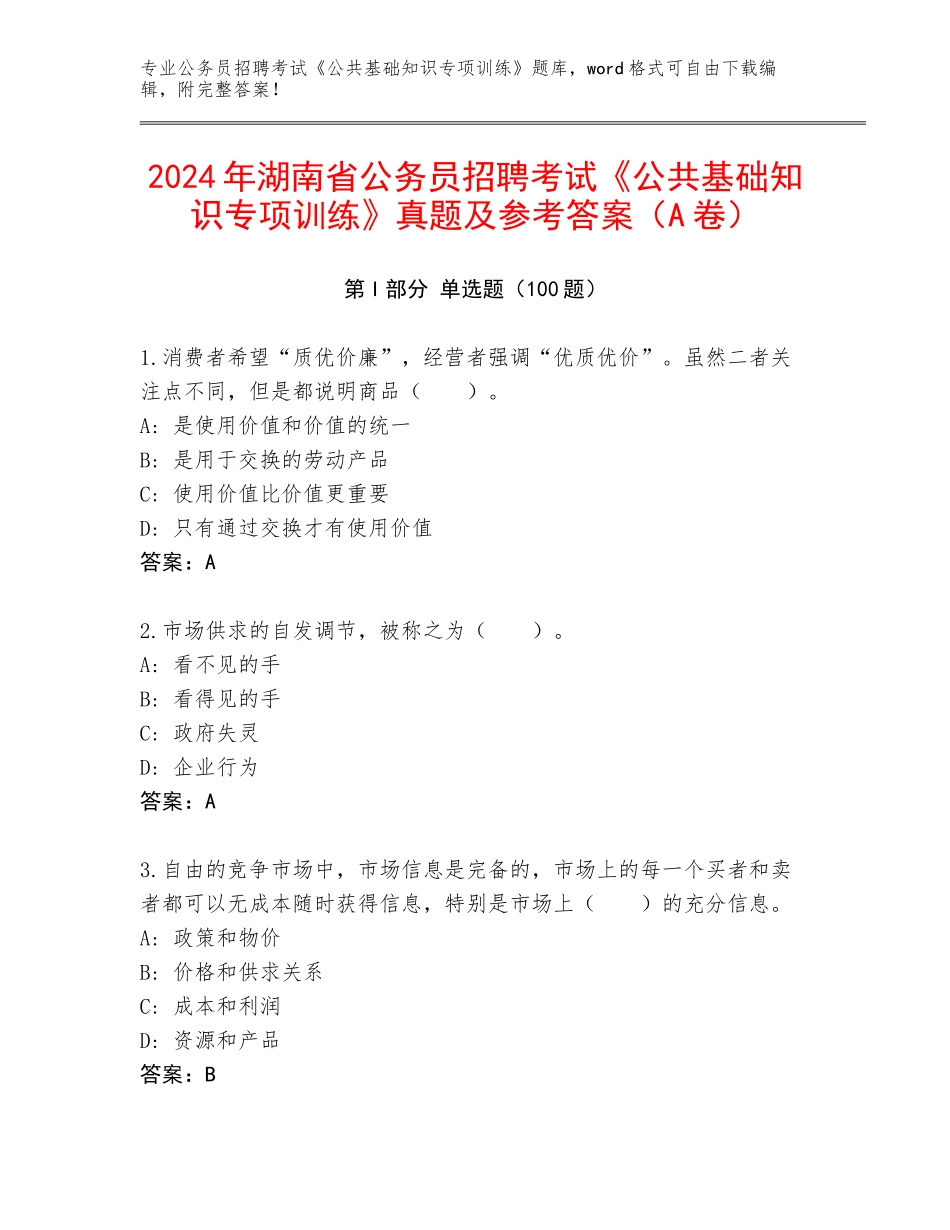 专业公务员招聘考试《公共基础知识专项训练》题库，word 格式可自由下载编辑，附完整答案！

2024 年湖南省公务员招聘考试《公共基础知识专项训练》真题及参考答案（A 卷）

第 I 部分 单选题（100 题）

1.消费者希望“质优价廉”，经营者强调“优质优价”。虽然二者关注点不同，但是都说明商品（　　）。
A：是使用价值和价值的统一
B：是用于交换的劳动产品
C：使用价值比价值更重要
D：只有通过交换才有使用价值
答案：A

2.市场供求的自发调节，被称之为（　　）。
A：看不见的手
B：看得见的手
C：政府失灵
D：企业行为
答案：A

3.自由的竞争市场中，市场信息是完备的，市场上的每一个买者和卖者都可以无成本随时获得信息，特别是市场上（　　）的充分信息。
A：政策和物价
B：价格和供求关系
C：成本和利润
D：资源和产品
答案：B